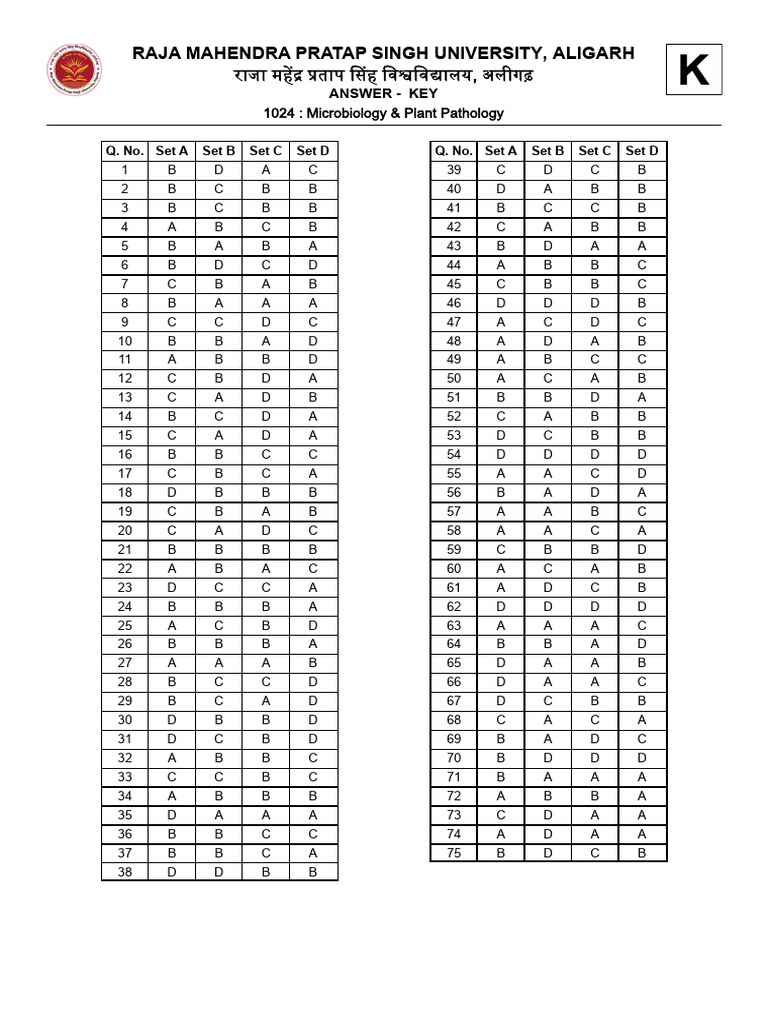 RAJA MAHENDRA PRATAP SINGH UNIVERSITY, ALIGARH
राजा महेंद्र प्रताप सिंह विश्वविद्यालय, अलीगढ़
ANSWER - KEY
1024 : Microbiology & Plant Pathology

K

| Q. No. | Set A | Set B | Set C | Set D |
|---|---|---|---|---|
| 1 | B | D | A | C |
| 2 | B | C | B | B |
| 3 | B | C | B | B |
| 4 | A | B | C | B |
| 5 | B | A | B | A |
| 6 | B | D | C | D |
| 7 | C | B | A | B |
| 8 | B | A | A | A |
| 9 | C | C | D | C |
| 10 | B | B | A | D |
| 11 | A | B | B | D |
| 12 | C | B | D | A |
| 13 | C | A | D | B |
| 14 | B | C | D | A |
| 15 | C | A | D | A |
| 16 | B | B | C | C |
| 17 | C | B | C | A |
| 18 | D | B | B | B |
| 19 | C | B | A | B |
| 20 | C | A | D | C |
| 21 | B | B | B | B |
| 22 | A | B | A | C |
| 23 | D | C | C | A |
| 24 | B | B | B | A |
| 25 | A | C | B | D |
| 26 | B | B | B | A |
| 27 | A | A | A | B |
| 28 | B | C | C | D |
| 29 | B | C | A | D |
| 30 | D | B | B | D |
| 31 | D | C | B | D |
| 32 | A | B | B | C |
| 33 | C | C | B | C |
| 34 | A | B | B | B |
| 35 | D | A | A | A |
| 36 | B | B | C | C |
| 37 | B | B | C | A |
| 38 | D | D | B | B |

| Q. No. | Set A | Set B | Set C | Set D |
|---|---|---|---|---|
| 39 | C | D | C | B |
| 40 | D | A | B | B |
| 41 | B | C | C | B |
| 42 | C | A | B | B |
| 43 | B | D | A | A |
| 44 | A | B | B | C |
| 45 | C | B | B | C |
| 46 | D | D | D | B |
| 47 | A | C | D | C |
| 48 | A | D | A | B |
| 49 | A | B | C | C |
| 50 | A | C | A | B |
| 51 | B | B | D | A |
| 52 | C | A | B | B |
| 53 | D | C | B | B |
| 54 | D | D | D | D |
| 55 | A | A | C | D |
| 56 | B | A | D | A |
| 57 | A | A | B | C |
| 58 | A | A | C | A |
| 59 | C | B | B | D |
| 60 | A | C | A | B |
| 61 | A | D | C | B |
| 62 | D | D | D | D |
| 63 | A | A | A | C |
| 64 | B | B | A | D |
| 65 | D | A | A | B |
| 66 | D | A | A | C |
| 67 | D | C | B | B |
| 68 | C | A | C | A |
| 69 | B | A | D | C |
| 70 | B | D | D | D |
| 71 | B | A | A | A |
| 72 | A | B | B | A |
| 73 | C | D | A | A |
| 74 | A | D | A | A |
| 75 | B | D | C | B |